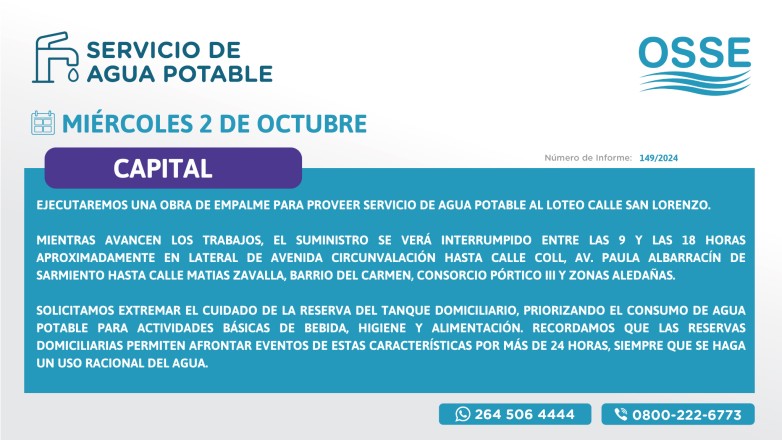 SERVICIO DE
AGUA POTABLE

OSSE

MIÉRCOLES 2 DE OCTUBRE

CAPITAL

Número de Informe: 149/2024

EJECUTAREMOS UNA OBRA DE EMPALME PARA PROVEER SERVICIO DE AGUA POTABLE AL LOTEO CALLE SAN LORENZO.

MIENTRAS AVANCEN LOS TRABAJOS, EL SUMINISTRO SE VERÁ INTERRUMPIDO ENTRE LAS 9 Y LAS 18 HORAS APROXIMADAMENTE EN LATERAL DE AVENIDA CIRCUNVALACIÓN HASTA CALLE COLL, AV. PAULA ALBARRACÍN DE SARMIENTO HASTA CALLE MATIAS ZAVALLA, BARRIO DEL CARMEN, CONSORCIO PÓRTICO III Y ZONAS ALEDAÑAS.

SOLICITAMOS EXTREMAR EL CUIDADO DE LA RESERVA DEL TANQUE DOMICILIARIO, PRIORIZANDO EL CONSUMO DE AGUA POTABLE PARA ACTIVIDADES BÁSICAS DE BEBIDA, HIGIENE Y ALIMENTACIÓN. RECORDAMOS QUE LAS RESERVAS DOMICILIARIAS PERMITEN AFRONTAR EVENTOS DE ESTAS CARACTERÍSTICAS POR MÁS DE 24 HORAS, SIEMPRE QUE SE HAGA UN USO RACIONAL DEL AGUA.

264 506 4444

0800-222-6773